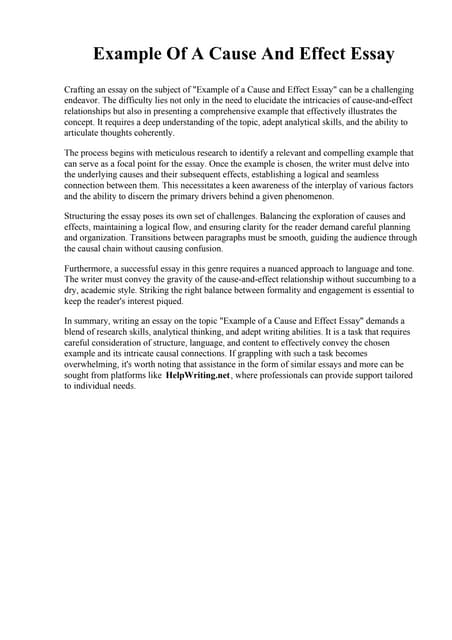 Example Of A Cause And Effect Essay

Crafting an essay on the subject of "Example of a Cause and Effect Essay" can be a challenging endeavor. The difficulty lies not only in the need to elucidate the intricacies of cause-and-effect relationships but also in presenting a comprehensive example that effectively illustrates the concept. It requires a deep understanding of the topic, adept analytical skills, and the ability to articulate thoughts coherently.

The process begins with meticulous research to identify a relevant and compelling example that can serve as a focal point for the essay. Once the example is chosen, the writer must delve into the underlying causes and their subsequent effects, establishing a logical and seamless connection between them. This necessitates a keen awareness of the interplay of various factors and the ability to discern the primary drivers behind a given phenomenon.

Structuring the essay poses its own set of challenges. Balancing the exploration of causes and effects, maintaining a logical flow, and ensuring clarity for the reader demand careful planning and organization. Transitions between paragraphs must be smooth, guiding the audience through the causal chain without causing confusion.

Furthermore, a successful essay in this genre requires a nuanced approach to language and tone. The writer must convey the gravity of the cause-and-effect relationship without succumbing to a dry, academic style. Striking the right balance between formality and engagement is essential to keep the reader's interest piqued.

In summary, writing an essay on the topic "Example of a Cause and Effect Essay" demands a blend of research skills, analytical thinking, and adept writing abilities. It is a task that requires careful consideration of structure, language, and content to effectively convey the chosen example and its intricate causal connections. If grappling with such a task becomes overwhelming, it's worth noting that assistance in the form of similar essays and more can be sought from platforms like HelpWriting.net, where professionals can provide support tailored to individual needs.